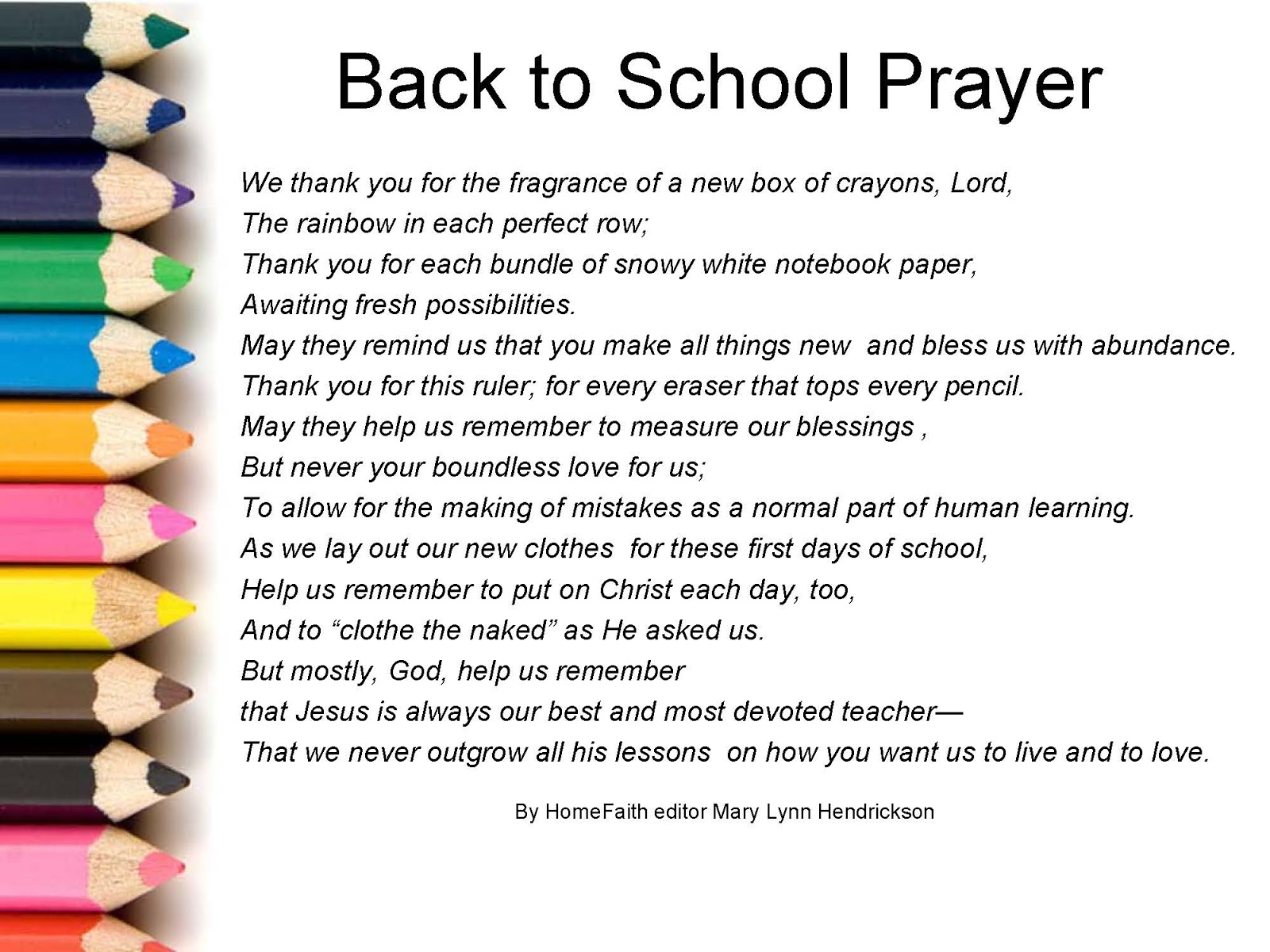 Back to School Prayer

We thank you for the fragrance of a new box of crayons, Lord,
The rainbow in each perfect row;
Thank you for each bundle of snowy white notebook paper,
Awaiting fresh possibilities.
May they remind us that you make all things new and bless us with abundance.
Thank you for this ruler; for every eraser that tops every pencil.
May they help us remember to measure our blessings ,
But never your boundless love for us;
To allow for the making of mistakes as a normal part of human learning.
As we lay out our new clothes for these first days of school,
Help us remember to put on Christ each day, too,
And to “clothe the naked” as He asked us.
But mostly, God, help us remember
that Jesus is always our best and most devoted teacher—
That we never outgrow all his lessons on how you want us to live and to love.

By HomeFaith editor Mary Lynn Hendrickson